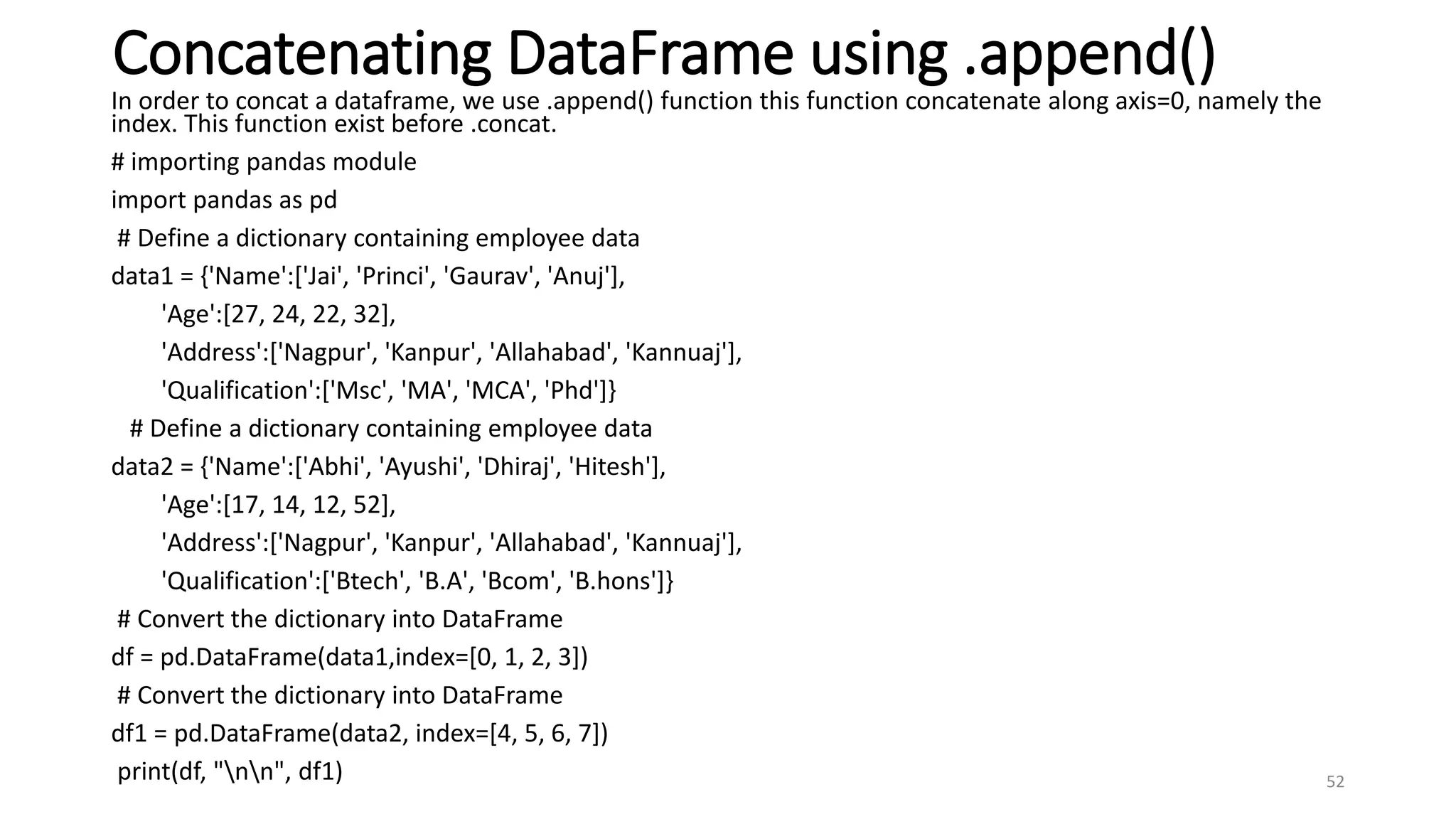 Concatenating DataFrame using .append()

In order to concat a dataframe, we use .append() function this function concatenate along axis=0, namely the index. This function exist before .concat.

# importing pandas module

import pandas as pd

# Define a dictionary containing employee data

data1 = {'Name':['Jai', 'Princi', 'Gaurav', 'Anuj'],

'Age':[27, 24, 22, 32],

'Address':['Nagpur', 'Kanpur', 'Allahabad', 'Kannuaj'],

'Qualification':['Msc', 'MA', 'MCA', 'Phd']}

# Define a dictionary containing employee data

data2 = {'Name':['Abhi', 'Ayushi', 'Dhiraj', 'Hitesh'],

'Age':[17, 14, 12, 52],

'Address':['Nagpur', 'Kanpur', 'Allahabad', 'Kannuaj'],

'Qualification':['Btech', 'B.A', 'Bcom', 'B.hons']}

# Convert the dictionary into DataFrame

df = pd.DataFrame(data1,index=[0, 1, 2, 3])

# Convert the dictionary into DataFrame

df1 = pd.DataFrame(data2, index=[4, 5, 6, 7])

print(df, "\n\n", df1)

52